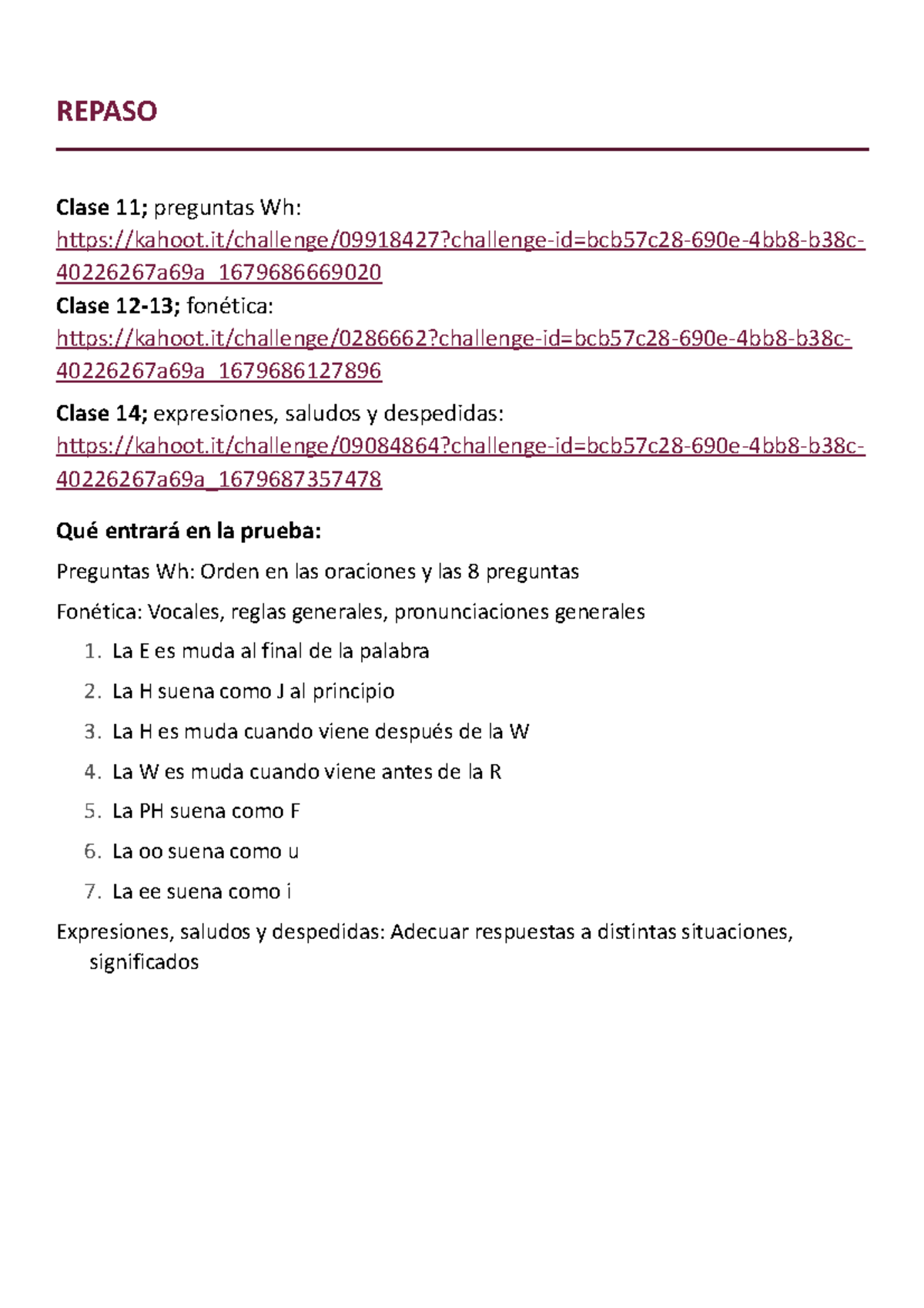 REPASO

Clase 11; preguntas Wh: https://kahoot.it/challenge/09918427?challenge-id=bcb57c28-690e-4bb8-b38c-40226267a69a_1679686669020
Clase 12-13; fonética: https://kahoot.it/challenge/0286662?challenge-id=bcb57c28-690e-4bb8-b38c-40226267a69a_1679686127896

Clase 14; expresiones, saludos y despedidas: https://kahoot.it/challenge/09084864?challenge-id=bcb57c28-690e-4bb8-b38c-40226267a69a_1679687357478

Qué entrará en la prueba:

Preguntas Wh: Orden en las oraciones y las 8 preguntas

Fonética: Vocales, reglas generales, pronunciaciones generales

1. La E es muda al final de la palabra
2. La H suena como J al principio
3. La H es muda cuando viene después de la W
4. La W es muda cuando viene antes de la R
5. La PH suena como F
6. La oo suena como u
7. La ee suena como i

Expresiones, saludos y despedidas: Adecuar respuestas a distintas situaciones, significados